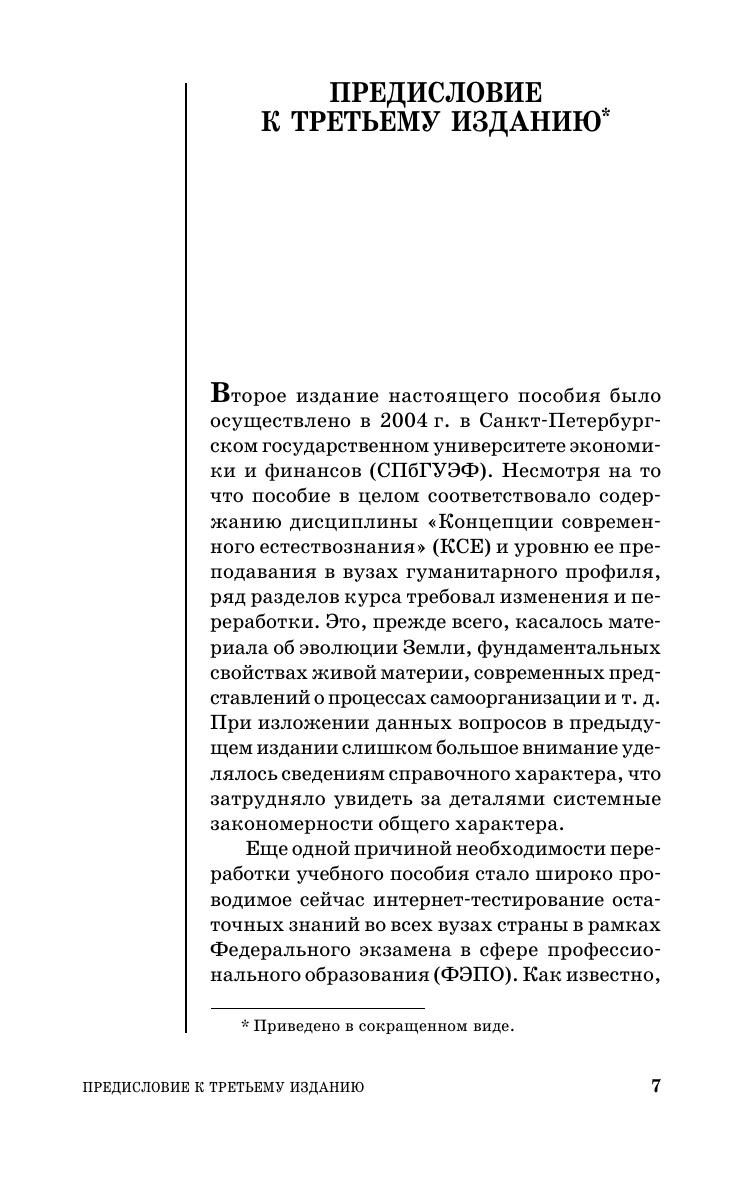 ПРЕДИСЛОВИЕ
К ТРЕТЬЕМУ ИЗДАНИЮ*

Второе издание настоящего пособия было осуществлено в 2004 г. в Санкт-Петербургском государственном университете экономики и финансов (СПбГУЭФ). Несмотря на то что пособие в целом соответствовало содержанию дисциплины «Концепции современного естествознания» (КСЕ) и уровню ее преподавания в вузах гуманитарного профиля, ряд разделов курса требовал изменения и переработки. Это, прежде всего, касалось материала об эволюции Земли, фундаментальных свойствах живой материи, современных представлений о процессах самоорганизации и т. д. При изложении данных вопросов в предыдущем издании слишком большое внимание уделялось сведениям справочного характера, что затрудняло увидеть за деталями системные закономерности общего характера.

Еще одной причиной необходимости переработки учебного пособия стало широко проводимое сейчас интернет-тестирование остаточных знаний во всех вузах страны в рамках Федерального экзамена в сфере профессионального образования (ФЭПО). Как известно,

* Приведено в сокращенном виде.

ПРЕДИСЛОВИЕ К ТРЕТЬЕМУ ИЗДАНИЮ 7